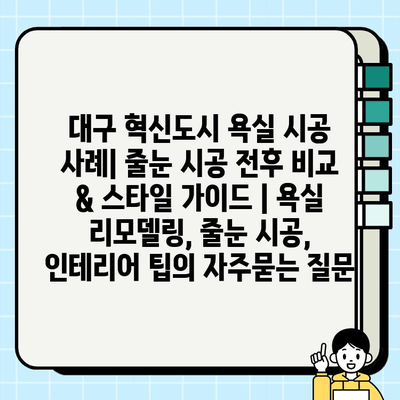 대구 혁신도시 욕실 시공 사례| 줄눈 시공 전후 비교 & 스타일 가이드 | 욕실 리모델링, 줄눈 시공, 인테리어 팁의 자주묻는 질문